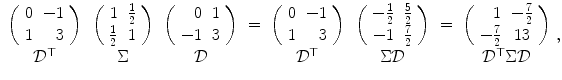 $\underset{\mathcal{D}^\top}{\begin{pmatrix} 0 & -1 \\ 1 & 3 \end{pmatrix}} \underset{\Sigma}{\begin{pmatrix} 1 & \frac{1}{2} \\ \frac{1}{2} & 1 \end{pmatrix}} \underset{\mathcal{D}}{\begin{pmatrix} 0 & 1 \\ -1 & 3 \end{pmatrix}} = \underset{\mathcal{D}^\top}{\begin{pmatrix} 0 & -1 \\ 1 & 3 \end{pmatrix}} \underset{\Sigma\mathcal{D}}{\begin{pmatrix} -\frac{1}{2} & \frac{5}{2} \\ -1 & \frac{7}{2} \end{pmatrix}} = \underset{\mathcal{D}^\top\Sigma\mathcal{D}}{\begin{pmatrix} 1 & -\frac{7}{2} \\ -\frac{7}{2} & 13 \end{pmatrix}},$